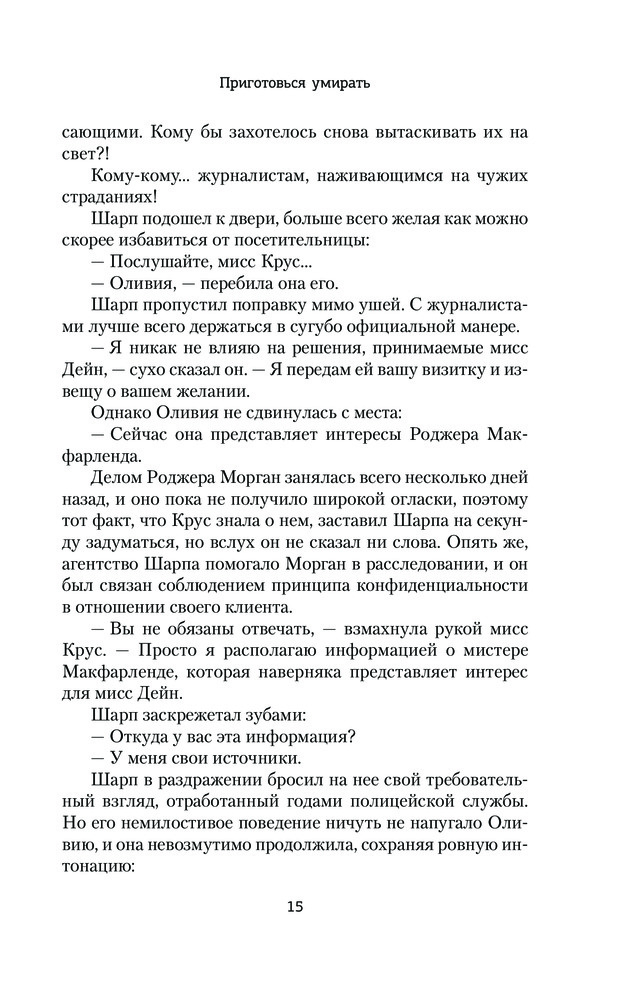 Приготовься умирать

сающими. Кому бы захотелось снова вытаскивать их на свет?!

Кому-кому... журналистам, наживающимся на чужих страданиях!

Шарп подошел к двери, больше всего желая как можно скорее избавиться от посетительницы:

— Послушайте, мисс Крус...

— Оливия, — перебила она его.

Шарп пропустил поправку мимо ушей. С журналистами лучше всего держаться в сугубо официальной манере.

— Я никак не влияю на решения, принимаемые мисс Дейн, — сухо сказал он. — Я передам ей вашу визитку и извещу о вашем желании.

Однако Оливия не сдвинулась с места:

— Сейчас она представляет интересы Роджера Макфарленда.

Делом Роджера Морган занялась всего несколько дней назад, и оно пока не получило широкой огласки, поэтому тот факт, что Крус знала о нем, заставил Шарпа на секунду задуматься, но вслух он не сказал ни слова. Опять же, агентство Шарпа помогало Морган в расследовании, и он был связан соблюдением принципа конфиденциальности в отношении своего клиента.

— Вы не обязаны отвечать, — взмахнула рукой мисс Крус. — Просто я располагаю информацией о мистере Макфарленде, которая наверняка представляет интерес для мисс Дейн.

Шарп заскрежетал зубами:

— Откуда у вас эта информация?

— У меня свои источники.

Шарп в раздражении бросил на нее свой требовательный взгляд, отработанный годами полицейской службы. Но его немилостивое поведение ничуть не напугало Оливию, и она невозмутимо продолжила, сохраняя ровную интонацию:

15